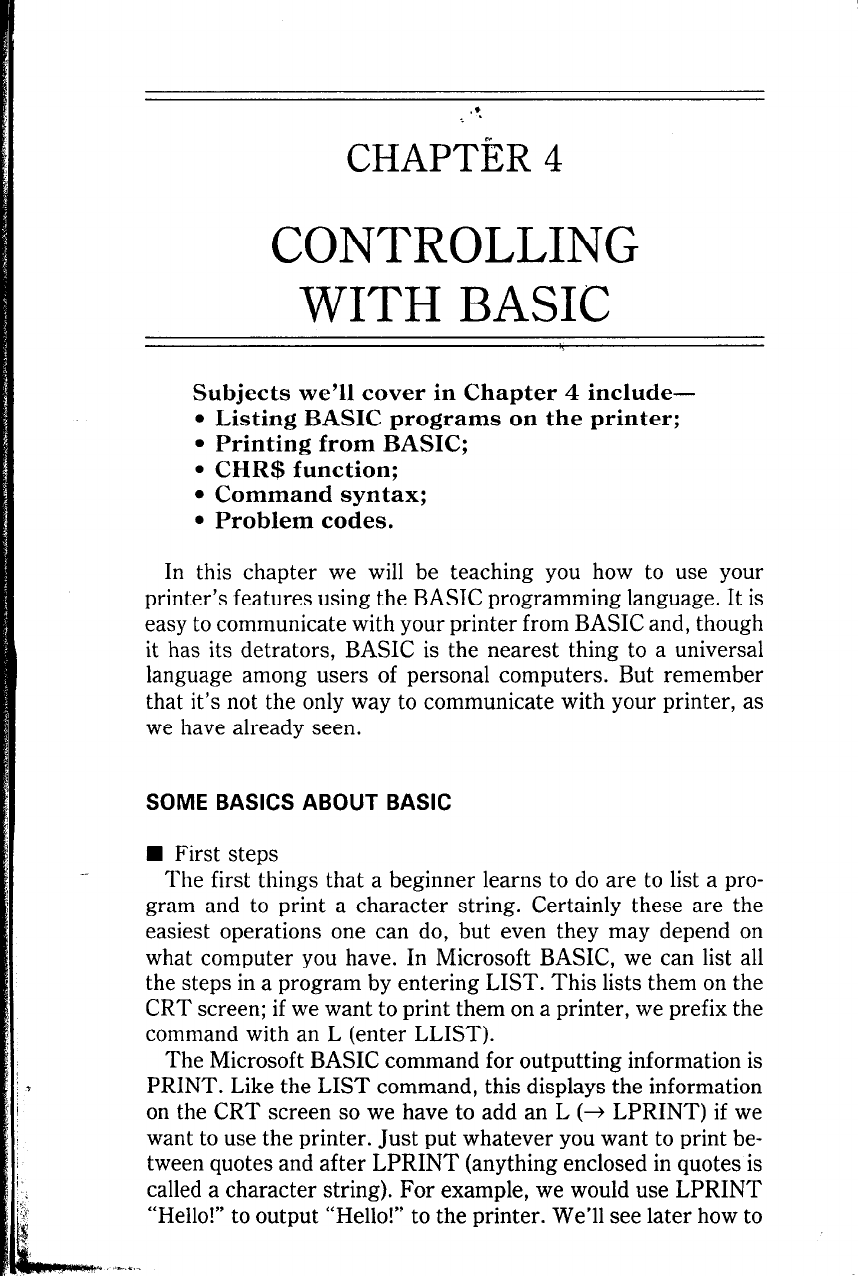 CHAPTER 4

CONTROLLING WITH BASIC

Subjects we'll cover in Chapter 4 include—
• Listing BASIC programs on the printer;
• Printing from BASIC;
• CHR$ function;
• Command syntax;
• Problem codes.

In this chapter we will be teaching you how to use your printer's features using the BASIC programming language. It is easy to communicate with your printer from BASIC and, though it has its detrators, BASIC is the nearest thing to a universal language among users of personal computers. But remember that it's not the only way to communicate with your printer, as we have already seen.

SOME BASICS ABOUT BASIC

■ First steps
The first things that a beginner learns to do are to list a program and to print a character string. Certainly these are the easiest operations one can do, but even they may depend on what computer you have. In Microsoft BASIC, we can list all the steps in a program by entering LIST. This lists them on the CRT screen; if we want to print them on a printer, we prefix the command with an L (enter LLIST).

The Microsoft BASIC command for outputting information is PRINT. Like the LIST command, this displays the information on the CRT screen so we have to add an L (→ LPRINT) if we want to use the printer. Just put whatever you want to print between quotes and after LPRINT (anything enclosed in quotes is called a character string). For example, we would use LPRINT "Hello!" to output "Hello!" to the printer. We'll see later how to